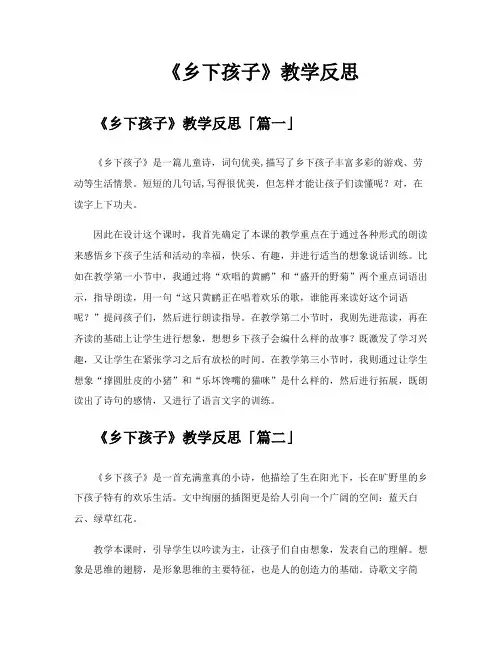 《乡下孩子》教学反思

《乡下孩子》教学反思「篇一」

《乡下孩子》是一篇儿童诗，词句优美,描写了乡下孩子丰富多彩的游戏、劳动等生活情景。短短的几句话,写得很优美，但怎样才能让孩子们读懂呢？对，在读字上下功夫。

因此在设计这个课时，我首先确定了本课的教学重点在于通过各种形式的朗读来感悟乡下孩子生活和活动的幸福，快乐、有趣，并进行适当的想象说话训练。比如在教学第一小节中，我通过将“欢唱的黄鹂”和“盛开的野菊”两个重点词语出示，指导朗读，用一句“这只黄鹂正在唱着欢乐的歌，谁能再来读好这个词语呢？”提问孩子们，然后进行朗读指导。在教学第二小节时，我则先进范读，再在齐读的基础上让学生进行想象，想想乡下孩子会编什么样的故事？既激发了学习兴趣，又让学生在紧张学习之后有放松的时间。在教学第三小节时，我则通过让学生想象“撑圆肚皮的小猪”和“乐坏馋嘴的猫咪”是什么样的，然后进行拓展，既朗读出了诗句的感情，又进行了语言文字的训练。

《乡下孩子》教学反思「篇二」

《乡下孩子》是一首充满童真的小诗，他描绘了生在阳光下，长在旷野里的乡下孩子特有的欢乐生活。文中绚丽的插图更是给人引向一个广阔的空间：蓝天白云、绿草红花。

教学本课时，引导学生以吟读为主，让孩子们自由想象，发表自己的理解。想象是思维的翅膀，是形象思维的主要特征，也是人的创造力的基础。诗歌文字简